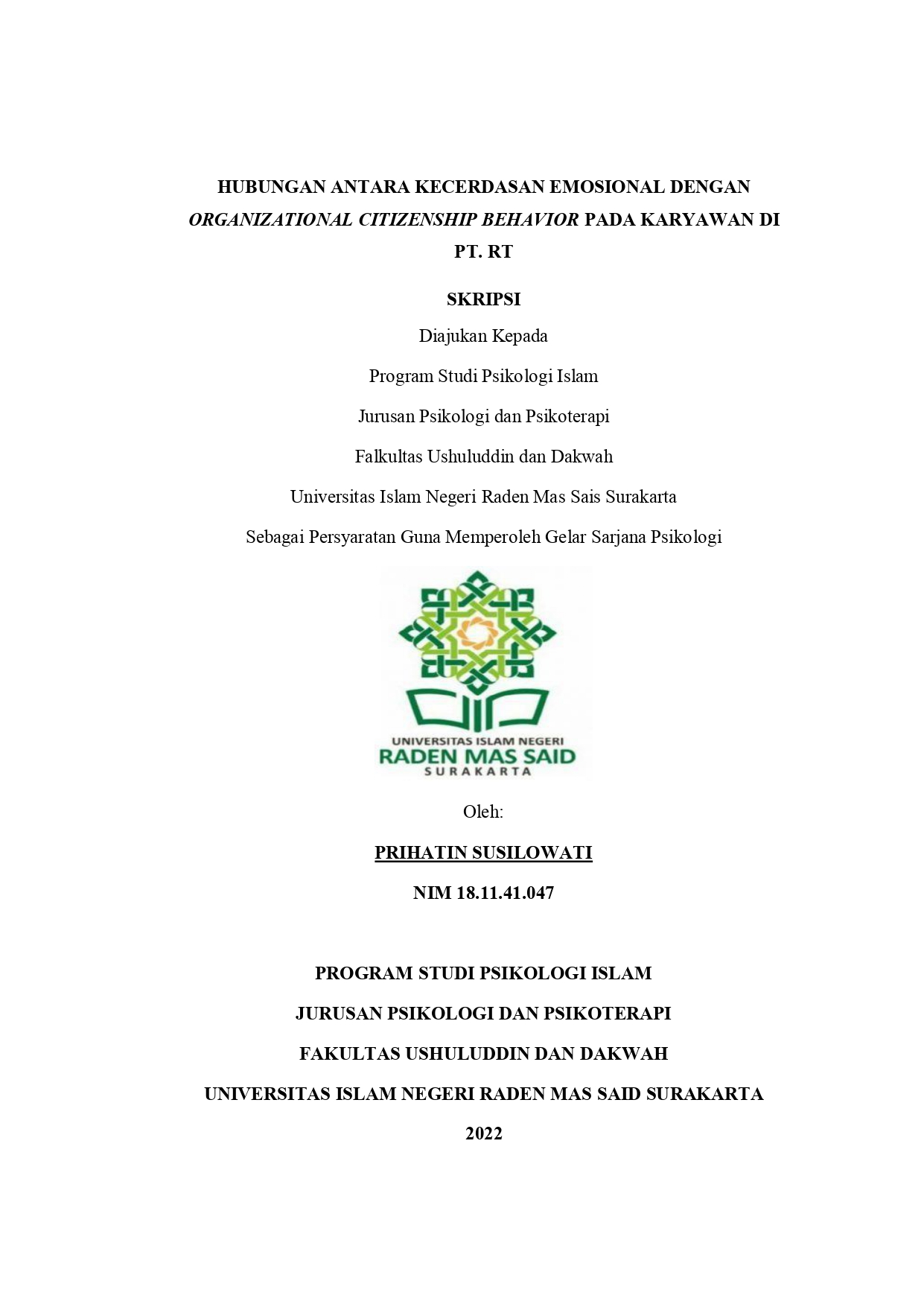 HUBUNGAN ANTARA KECERDASAN EMOSIONAL DENGAN ORGANIZATIONAL CITIZENSHIP BEHAVIOR PADA KARYAWAN DI PT. RT

SKRIPSI

Diajukan Kepada

Program Studi Psikologi Islam

Jurusan Psikologi dan Psikoterapi

Falkultas Ushuluddin dan Dakwah

Universitas Islam Negeri Raden Mas Sais Surakarta

Sebagai Persyaratan Guna Memperoleh Gelar Sarjana Psikologi

UNIVERSITAS ISLAM NEGERI
RADEN MAS SAID
SURAKARTA

Oleh:

PRIHATIN SUSILOWATI

NIM 18.11.41.047

PROGRAM STUDI PSIKOLOGI ISLAM

JURUSAN PSIKOLOGI DAN PSIKOTERAPI

FAKULTAS USHULUDDIN DAN DAKWAH

UNIVERSITAS ISLAM NEGERI RADEN MAS SAID SURAKARTA

2022